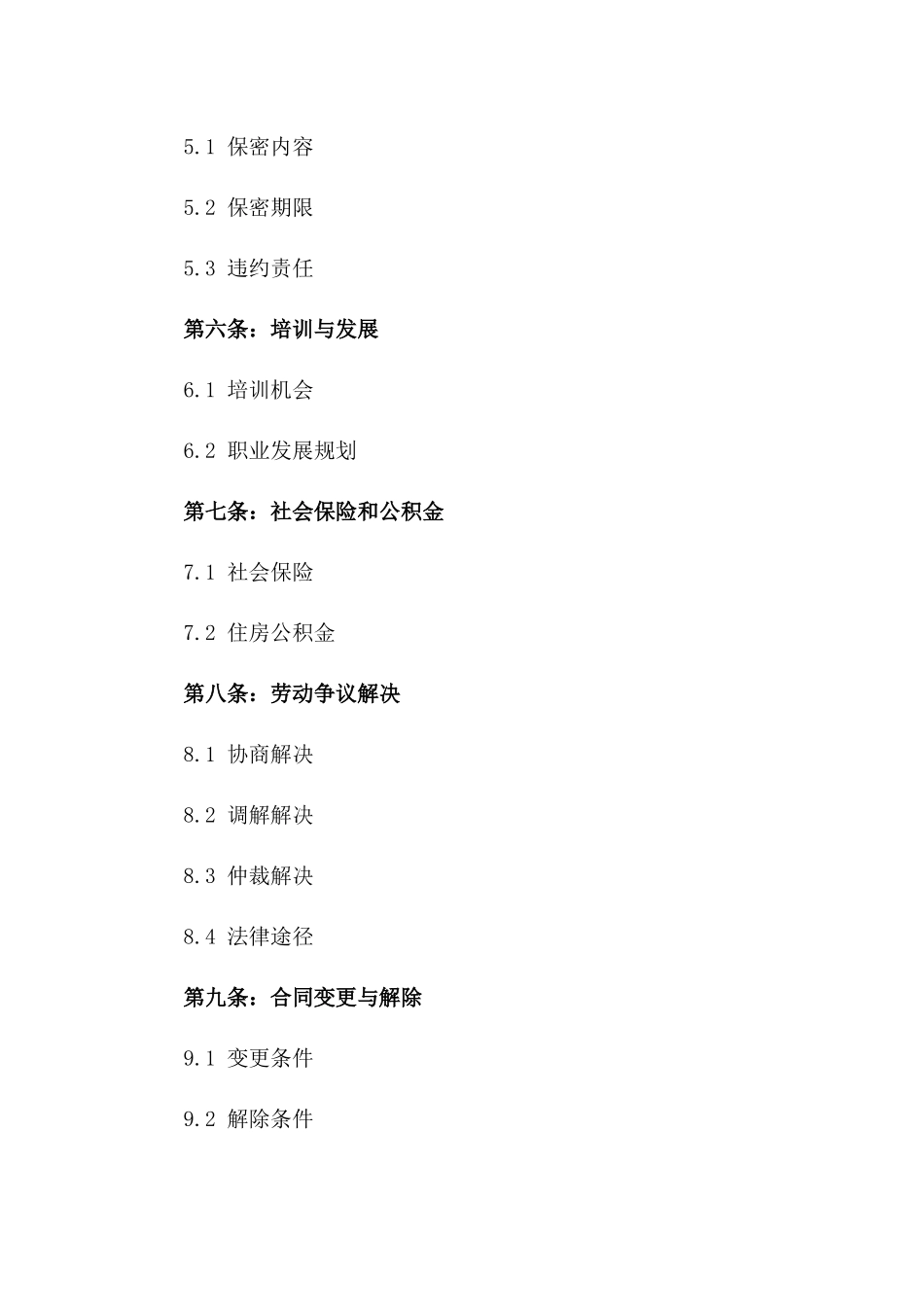 5.1 保密内容

5.2 保密期限

5.3 违约责任

第六条：培训与发展

6.1 培训机会

6.2 职业发展规划

第七条：社会保险和公积金

7.1 社会保险

7.2 住房公积金

第八条：劳动争议解决

8.1 协商解决

8.2 调解解决

8.3 仲裁解决

8.4 法律途径

第九条：合同变更与解除

9.1 变更条件

9.2 解除条件